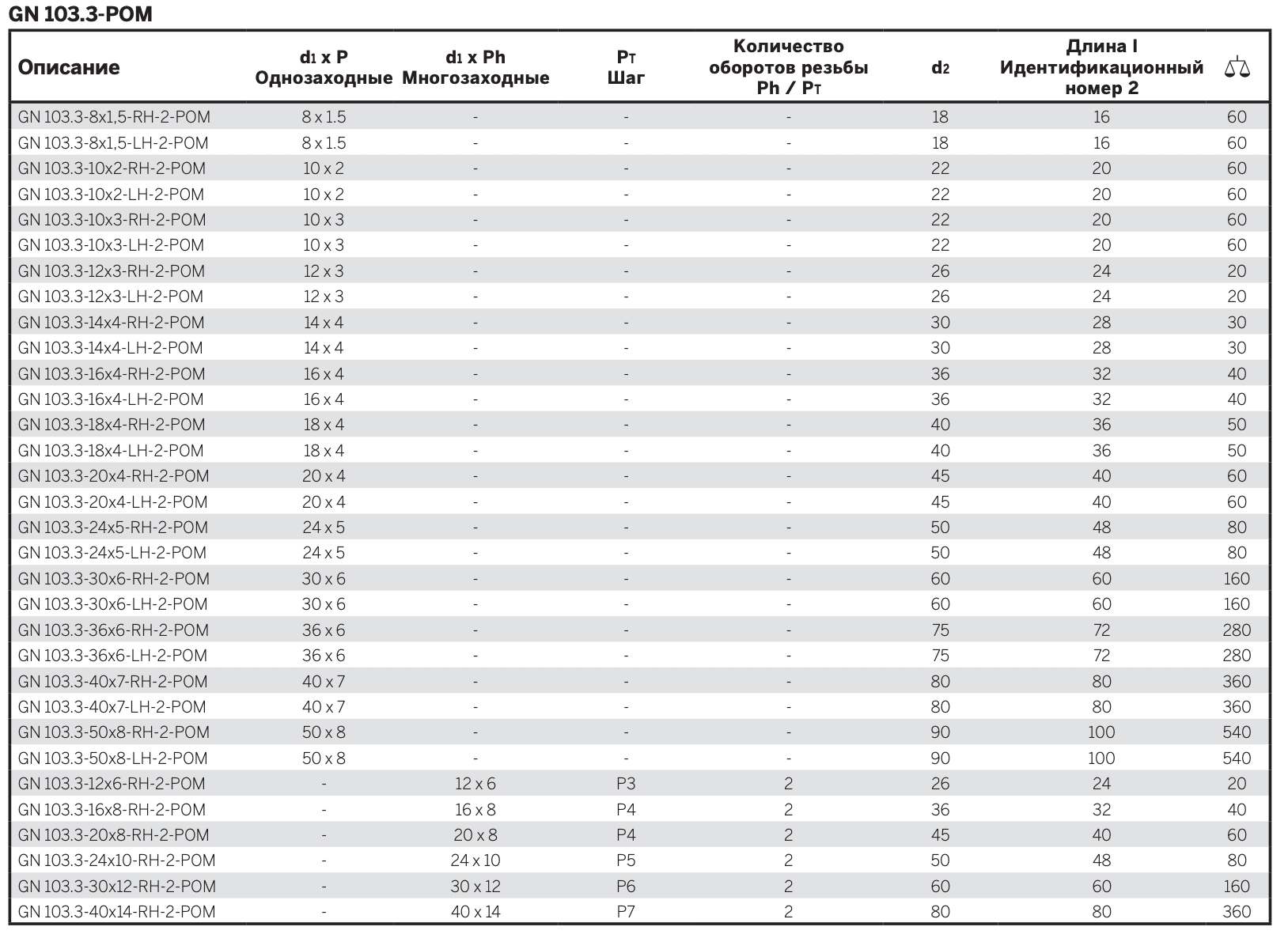 GN 103.3-POM

| Описание | $d_1$ x P Однозаходные | $d_1$ x Ph Многозаходные | $P_T$ Шаг | Количество оборотов резьбы Ph / $P_T$ | $d_2$ | Длина l Идентификационный номер 2 | |
|---|---|---|---|---|---|---|---|
| GN 103.3-8x1,5-RH-2-POM | 8 x 1.5 | - | - | - | 18 | 16 | 60 |
| GN 103.3-8x1,5-LH-2-POM | 8 x 1.5 | - | - | - | 18 | 16 | 60 |
| GN 103.3-10x2-RH-2-POM | 10 x 2 | - | - | - | 22 | 20 | 60 |
| GN 103.3-10x2-LH-2-POM | 10 x 2 | - | - | - | 22 | 20 | 60 |
| GN 103.3-10x3-RH-2-POM | 10 x 3 | - | - | - | 22 | 20 | 60 |
| GN 103.3-10x3-LH-2-POM | 10 x 3 | - | - | - | 22 | 20 | 60 |
| GN 103.3-12x3-RH-2-POM | 12 x 3 | - | - | - | 26 | 24 | 20 |
| GN 103.3-12x3-LH-2-POM | 12 x 3 | - | - | - | 26 | 24 | 20 |
| GN 103.3-14x4-RH-2-POM | 14 x 4 | - | - | - | 30 | 28 | 30 |
| GN 103.3-14x4-LH-2-POM | 14 x 4 | - | - | - | 30 | 28 | 30 |
| GN 103.3-16x4-RH-2-POM | 16 x 4 | - | - | - | 36 | 32 | 40 |
| GN 103.3-16x4-LH-2-POM | 16 x 4 | - | - | - | 36 | 32 | 40 |
| GN 103.3-18x4-RH-2-POM | 18 x 4 | - | - | - | 40 | 36 | 50 |
| GN 103.3-18x4-LH-2-POM | 18 x 4 | - | - | - | 40 | 36 | 50 |
| GN 103.3-20x4-RH-2-POM | 20 x 4 | - | - | - | 45 | 40 | 60 |
| GN 103.3-20x4-LH-2-POM | 20 x 4 | - | - | - | 45 | 40 | 60 |
| GN 103.3-24x5-RH-2-POM | 24 x 5 | - | - | - | 50 | 48 | 80 |
| GN 103.3-24x5-LH-2-POM | 24 x 5 | - | - | - | 50 | 48 | 80 |
| GN 103.3-30x6-RH-2-POM | 30 x 6 | - | - | - | 60 | 60 | 160 |
| GN 103.3-30x6-LH-2-POM | 30 x 6 | - | - | - | 60 | 60 | 160 |
| GN 103.3-36x6-RH-2-POM | 36 x 6 | - | - | - | 75 | 72 | 280 |
| GN 103.3-36x6-LH-2-POM | 36 x 6 | - | - | - | 75 | 72 | 280 |
| GN 103.3-40x7-RH-2-POM | 40 x 7 | - | - | - | 80 | 80 | 360 |
| GN 103.3-40x7-LH-2-POM | 40 x 7 | - | - | - | 80 | 80 | 360 |
| GN 103.3-50x8-RH-2-POM | 50 x 8 | - | - | - | 90 | 100 | 540 |
| GN 103.3-50x8-LH-2-POM | 50 x 8 | - | - | - | 90 | 100 | 540 |
| GN 103.3-12x6-RH-2-POM | - | 12 x 6 | P3 | 2 | 26 | 24 | 20 |
| GN 103.3-16x8-RH-2-POM | - | 16 x 8 | P4 | 2 | 36 | 32 | 40 |
| GN 103.3-20x8-RH-2-POM | - | 20 x 8 | P4 | 2 | 45 | 40 | 60 |
| GN 103.3-24x10-RH-2-POM | - | 24 x 10 | P5 | 2 | 50 | 48 | 80 |
| GN 103.3-30x12-RH-2-POM | - | 30 x 12 | P6 | 2 | 60 | 60 | 160 |
| GN 103.3-40x14-RH-2-POM | - | 40 x 14 | P7 | 2 | 80 | 80 | 360 |